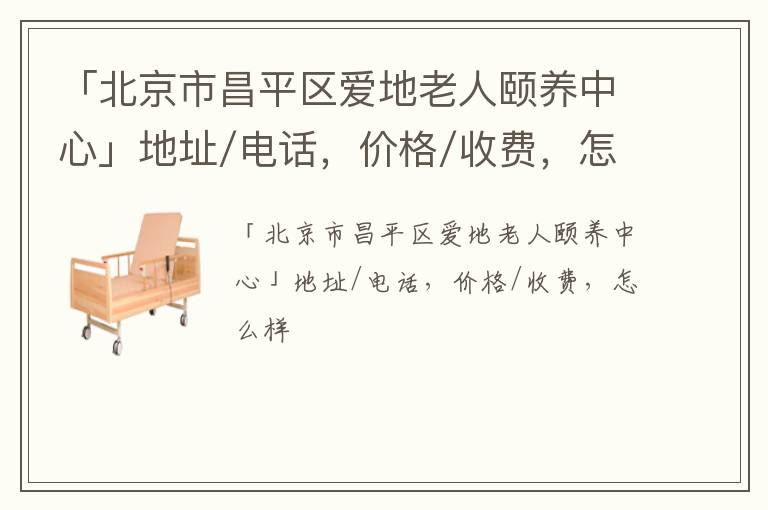 「北京市昌平区爱地老人颐养中心」地址/电话，价格/收费，怎

「北京市昌平区爱地老人颐养中心」地址/电话，价格/收费，怎么样